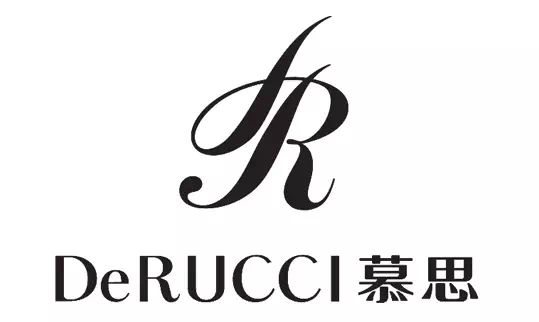 DR

DeRUCCI 慕思